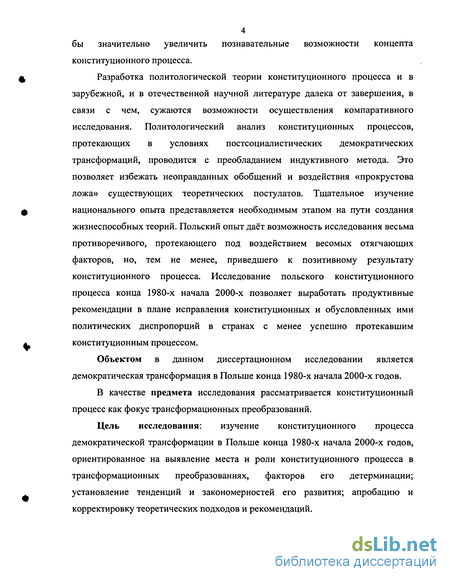 4

бы значительно увеличить познавательные возможности концепта конституционного процесса.

Разработка политологической теории конституционного процесса и в зарубежной, и в отечественной научной литературе далека от завершения, в связи с чем, сужаются возможности осуществления компаративного исследования. Политологический анализ конституционных процессов, протекающих в условиях постсоциалистических демократических трансформаций, проводится с преобладанием индуктивного метода. Это позволяет избежать неоправданных обобщений и воздействия «прокрустова ложа» существующих теоретических постулатов. Тщательное изучение национального опыта представляется необходимым этапом на пути создания жизнеспособных теорий. Польский опыт даёт возможность исследования весьма противоречивого, протекающего под воздействием весомых отягчающих факторов, но, тем не менее, приведшего к позитивному результату конституционного процесса. Исследование польского конституционного процесса конца 1980-х начала 2000-х позволяет выработать продуктивные рекомендации в плане исправления конституционных и обусловленных ими политических диспропорций в странах с менее успешно протекавшим конституционным процессом.

Объектом в данном диссертационном исследовании является демократическая трансформация в Польше конца 1980-х начала 2000-х годов.

В качестве предмета исследования рассматривается конституционный процесс как фокус трансформационных преобразований.

Цель исследования: изучение конституционного процесса демократической трансформации в Польше конца 1980-х начала 2000-х годов, ориентированное на выявление места и роли конституционного процесса в трансформационных преобразованиях, факторов его детерминации; установление тенденций и закономерностей его развития; апробацию и корректировку теоретических подходов и рекомендаций.

dsLib.net
библиотека диссертаций